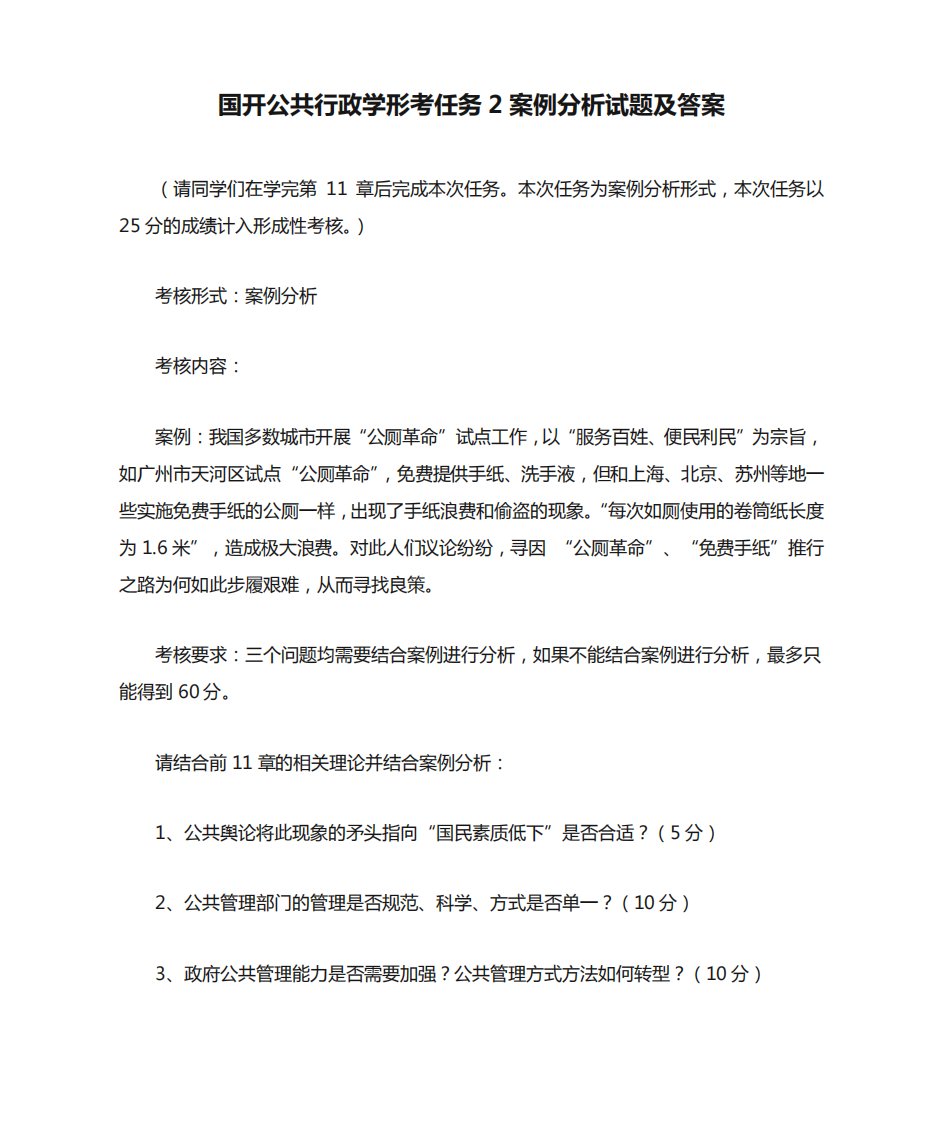 国开公共行政学形考任务 2 案例分析试题及答案

（请同学们在学完第 11 章后完成本次任务。本次任务为案例分析形式，本次任务以 25 分的成绩计入形成性考核。）

考核形式：案例分析

考核内容：

案例：我国多数城市开展“公厕革命”试点工作，以“服务百姓、便民利民”为宗旨，如广州市天河区试点“公厕革命”，免费提供手纸、洗手液，但和上海、北京、苏州等地一些实施免费手纸的公厕一样，出现了手纸浪费和偷盗的现象。“每次如厕使用的卷筒纸长度为 1.6 米”，造成极大浪费。对此人们议论纷纷，寻因 “公厕革命”、“免费手纸”推行之路为何如此步履艰难，从而寻找良策。

考核要求：三个问题均需要结合案例进行分析，如果不能结合案例进行分析，最多只能得到 60 分。

请结合前 11 章的相关理论并结合案例分析：

1、公共舆论将此现象的矛头指向“国民素质低下”是否合适？（5 分）

2、公共管理部门的管理是否规范、科学、方式是否单一？（10 分）

3、政府公共管理能力是否需要加强？公共管理方式方法如何转型？（10 分）